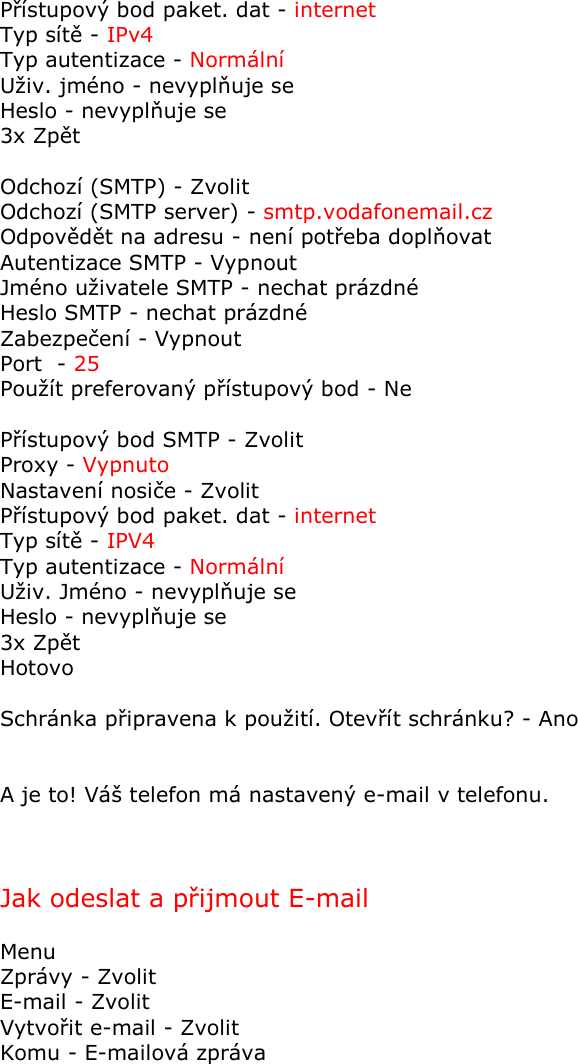 Přístupový bod paket. dat - internet
Typ sítě - IPv4
Typ autentizace - Normální
Uživ. jméno - nevyplňuje se
Heslo - nevyplňuje se
3x Zpět

Odchozí (SMTP) - Zvolit
Odchozí (SMTP server) - smtp.vodafonemail.cz
Odpovědět na adresu - není potřeba doplňovat
Autentizace SMTP - Vypnout
Jméno uživatele SMTP - nechat prázdné
Heslo SMTP - nechat prázdné
Zabezpečení - Vypnout
Port - 25
Použít preferovaný přístupový bod - Ne

Přístupový bod SMTP - Zvolit
Proxy - Vypnuto
Nastavení nosiče - Zvolit
Přístupový bod paket. dat - internet
Typ sítě - IPV4
Typ autentizace - Normální
Uživ. Jméno - nevyplňuje se
Heslo - nevyplňuje se
3x Zpět
Hotovo

Schránka připravena k použití. Otevřít schránku? - Ano

A je to! Váš telefon má nastavený e-mail v telefonu.

Jak odeslat a přijmout E-mail

Menu
Zprávy - Zvolit
E-mail - Zvolit
Vytvořit e-mail - Zvolit
Komu - E-mailová zpráva